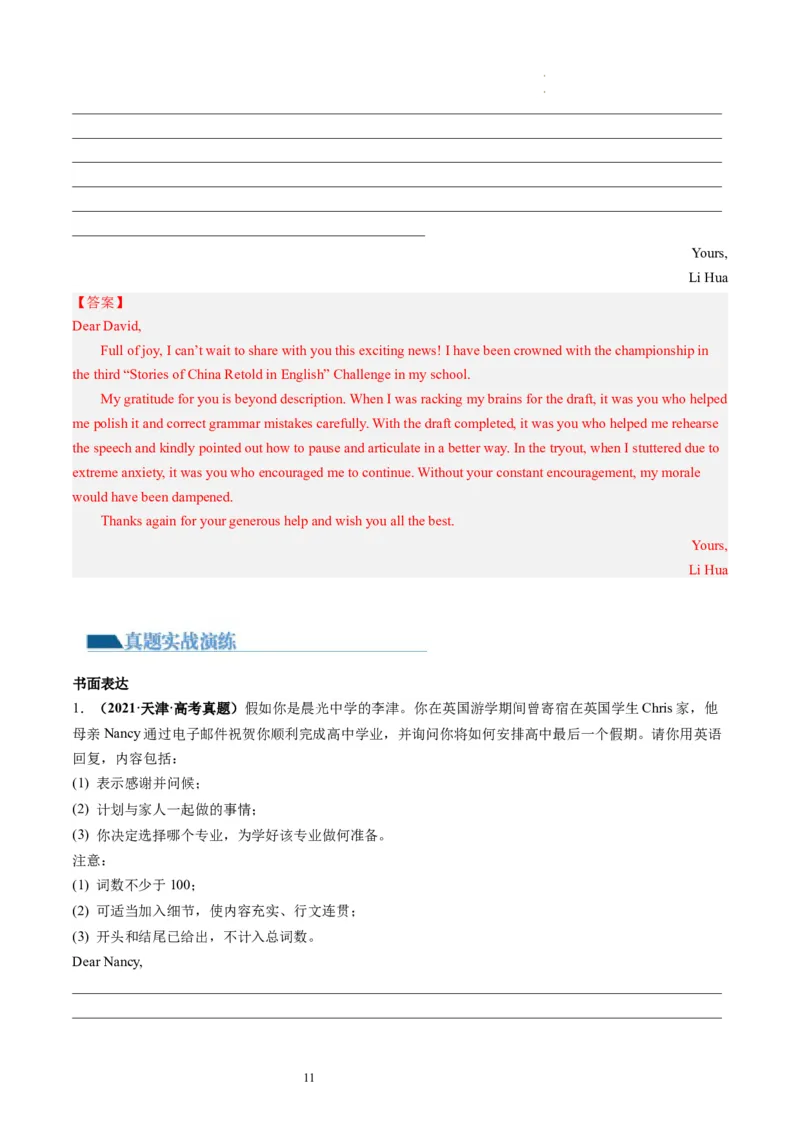 Yours,
Li Hua

【答案】
Dear David,

Full of joy, I can't wait to share with you this exciting news! I have been crowned with the championship in the third "Stories of China Retold in English" Challenge in my school.

My gratitude for you is beyond description. When I was racking my brains for the draft, it was you who helped me polish it and correct grammar mistakes carefully. With the draft completed, it was you who helped me rehearse the speech and kindly pointed out how to pause and articulate in a better way. In the tryout, when I stuttered due to extreme anxiety, it was you who encouraged me to continue. Without your constant encouragement, my morale would have been dampened.

Thanks again for your generous help and wish you all the best.

Yours,
Li Hua

真题实战演练

书面表达

1. （2021·天津·高考真题）假如你是晨光中学的李津。你在英国游学期间曾寄宿在英国学生 Chris 家，他母亲 Nancy 通过电子邮件祝贺你顺利完成高中学业，并询问你将如何安排高中最后一个假期。请你用英语回复，内容包括：

(1) 表示感谢并问候；

(2) 计划与家人一起做的事情；

(3) 你决定选择哪个专业，为学好该专业做何准备。

注意：

(1) 词数不少于 100；

(2) 可适当加入细节，使内容充实、行文连贯；

(3) 开头和结尾已给出，不计入总词数。

Dear Nancy,

11